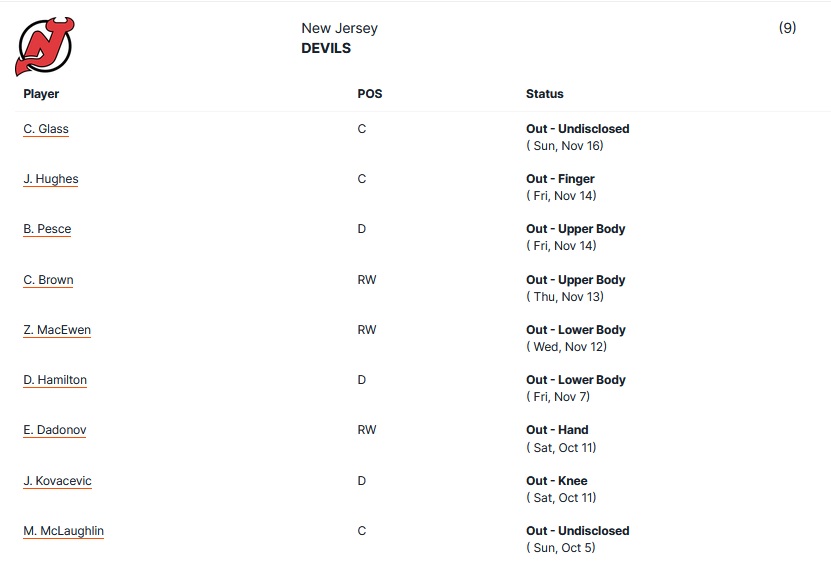 New Jersey
DEVILS

(9)

| Player | POS | Status |
|---|---|---|
| C. Glass | C | Out - Undisclosed ( Sun, Nov 16) |
| J. Hughes | C | Out - Finger ( Fri, Nov 14) |
| B. Pesce | D | Out - Upper Body ( Fri, Nov 14) |
| C. Brown | RW | Out - Upper Body ( Thu, Nov 13) |
| Z. MacEwen | RW | Out - Lower Body ( Wed, Nov 12) |
| D. Hamilton | D | Out - Lower Body ( Fri, Nov 7) |
| E. Dadonov | RW | Out - Hand ( Sat, Oct 11) |
| J. Kovacevic | D | Out - Knee ( Sat, Oct 11) |
| M. McLaughlin | C | Out - Undisclosed ( Sun, Oct 5) |